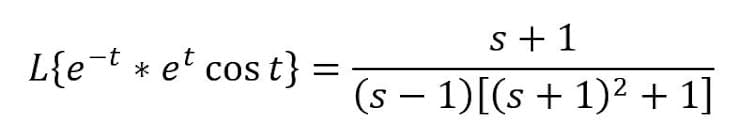 $L\{e^{-t} * e^{t} \cos t\} = \frac{s+1}{(s-1)[(s+1)^2+1]}$